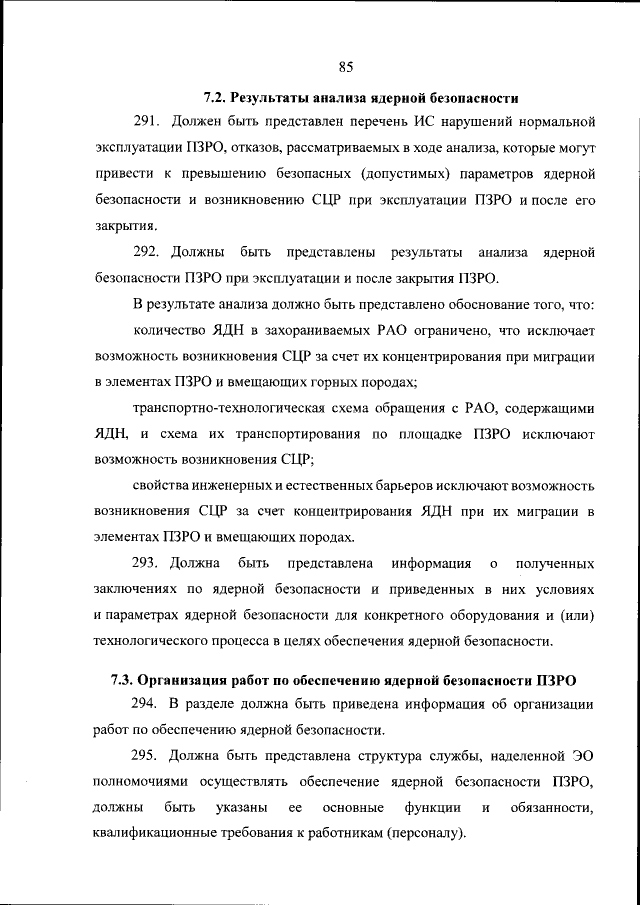 85

7.2. Результаты анализа ядерной безопасности

291. Должен быть представлен перечень ИС нарушений нормальной эксплуатации ПЗРО, отказов, рассматриваемых в ходе анализа, которые могут привести к превышению безопасных (допустимых) параметров ядерной безопасности и возникновению СЦР при эксплуатации ПЗРО и после его закрытия.

292. Должны быть представлены результаты анализа ядерной безопасности ПЗРО при эксплуатации и после закрытия ПЗРО.

В результате анализа должно быть представлено обоснование того, что:

количество ЯДН в захораниваемых РАО ограничено, что исключает возможность возникновения СЦР за счет их концентрирования при миграции в элементах ПЗРО и вмещающих горных породах;

транспортно-технологическая схема обращения с РАО, содержащими ЯДН, и схема их транспортирования по площадке ПЗРО исключают возможность возникновения СЦР;

свойства инженерных и естественных барьеров исключают возможность возникновения СЦР за счет концентрирования ЯДН при их миграции в элементах ПЗРО и вмещающих породах.

293. Должна быть представлена информация о полученных заключениях по ядерной безопасности и приведенных в них условиях и параметрах ядерной безопасности для конкретного оборудования и (или) технологического процесса в целях обеспечения ядерной безопасности.

7.3. Организация работ по обеспечению ядерной безопасности ПЗРО

294. В разделе должна быть приведена информация об организации работ по обеспечению ядерной безопасности.

295. Должна быть представлена структура службы, наделенной ЭО полномочиями осуществлять обеспечение ядерной безопасности ПЗРО, должны быть указаны ее основные функции и обязанности, квалификационные требования к работникам (персоналу).